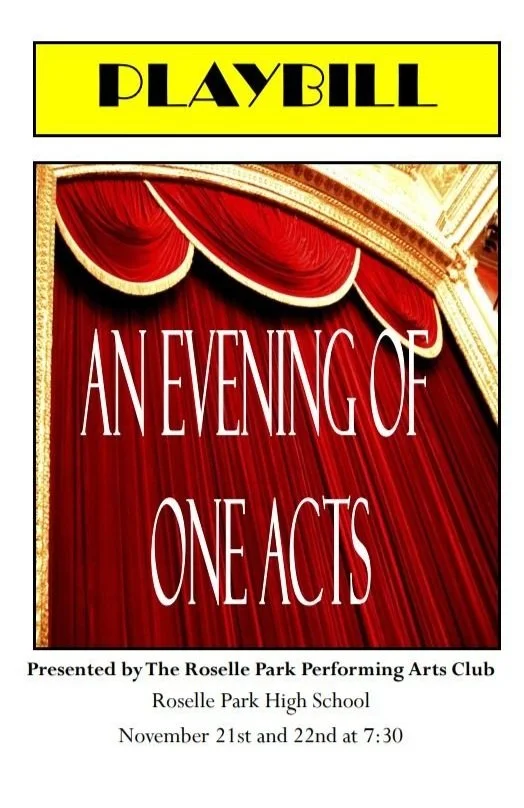 PLAYBILL

AN EVENING OF ONE ACTS

Presented by The Roselle Park Performing Arts Club
Roselle Park High School
November 21st and 22nd at 7:30